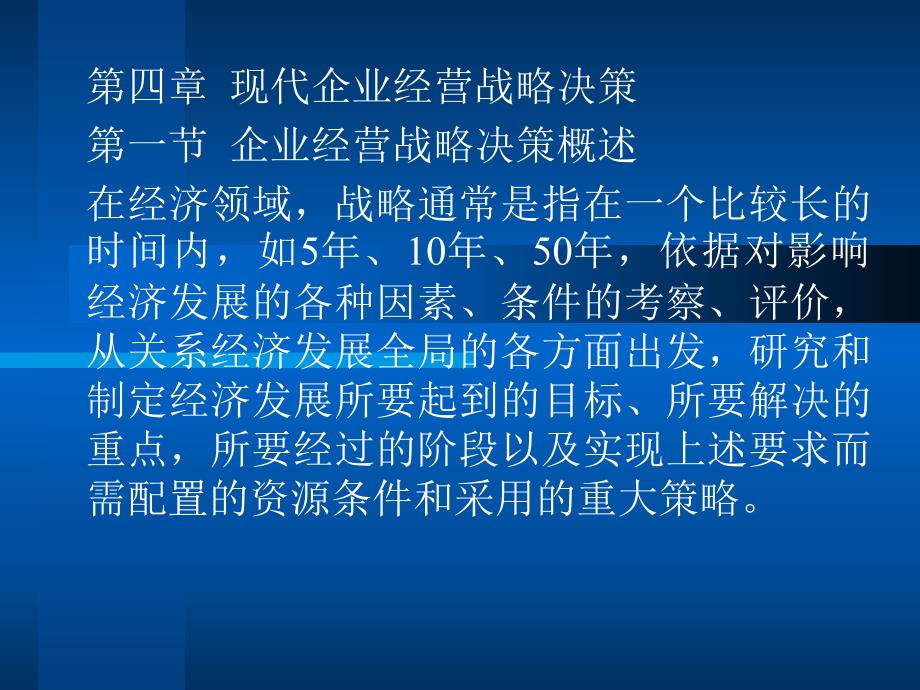 第四章 现代企业经营战略决策
第一节 企业经营战略决策概述
在经济领域，战略通常是指在一个比较长的时间内，如5年、10年、50年，依据对影响经济发展的各种因素、条件的考察、评价，从关系经济发展全局的各方面出发，研究和制定经济发展所要起到的目标、所要解决的重点，所要经过的阶段以及实现上述要求而需配置的资源条件和采用的重大策略。